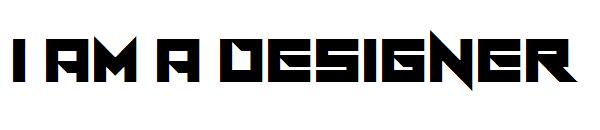 I AM A DESIGNER